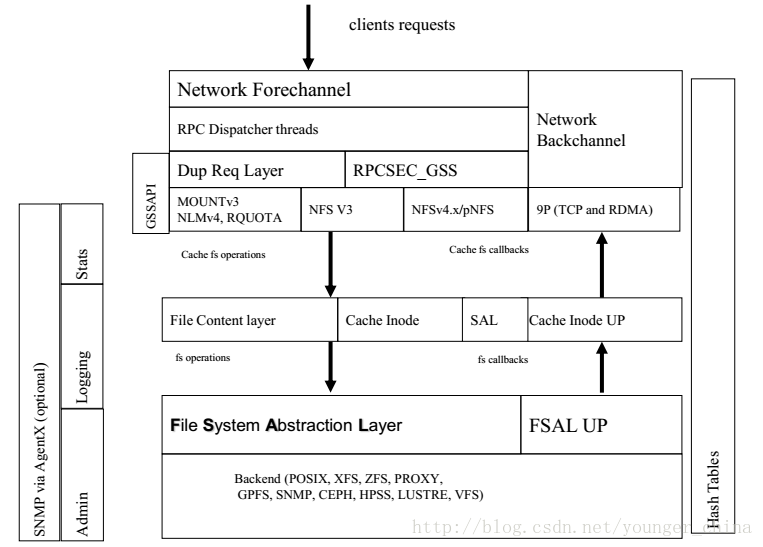 clients requests

Network Forechannel

RPC Dispatcher threads

Network Backchannel

GSSAPI

Dup Req Layer

RPCSEC_GSS

MOUNTv3 NLMv4, RQUOTA

NFS V3

NFSv4.x/pNFS

9P (TCP and RDMA)

Cache fs operations

Cache fs callbacks

File Content layer

Cache Inode

SAL

Cache Inode UP

fs operations

fs callbacks

File System Abstraction Layer

FSAL UP

Backend (POSIX, XFS, ZFS, PROXY, GPFS, SNMP, CEPH, HPSS, LUSTRE, VFS)

SNMP via AgentX (optional)

Stats

Logging

Admin

Hash Tables

http://blog.csdn.net/younger_china